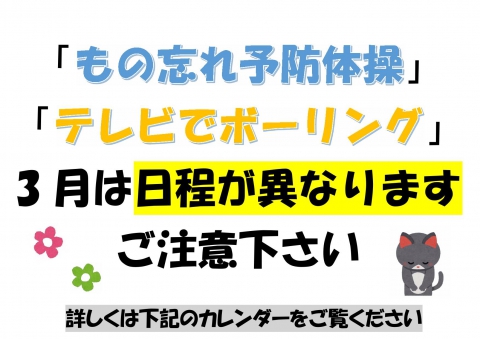 「もの忘れ予防体操」
「テレビでボーリング」
３月は日程が異なります
ご注意下さい

詳しくは下記のカレンダーをご覧ください